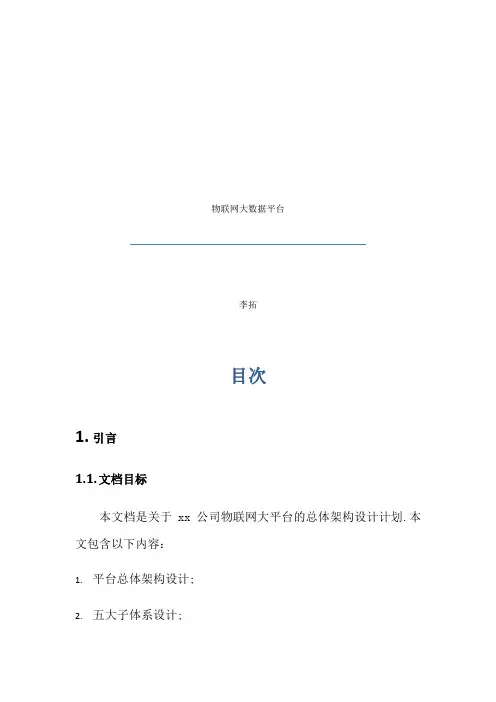 物联网大数据平台

李拓

目次

1. 引言

1.1. 文档目标

本文档是关于 xx 公司物联网大平台的总体架构设计计划. 本文包含以下内容:

1. 平台总体架构设计;

2. 五大子体系设计;